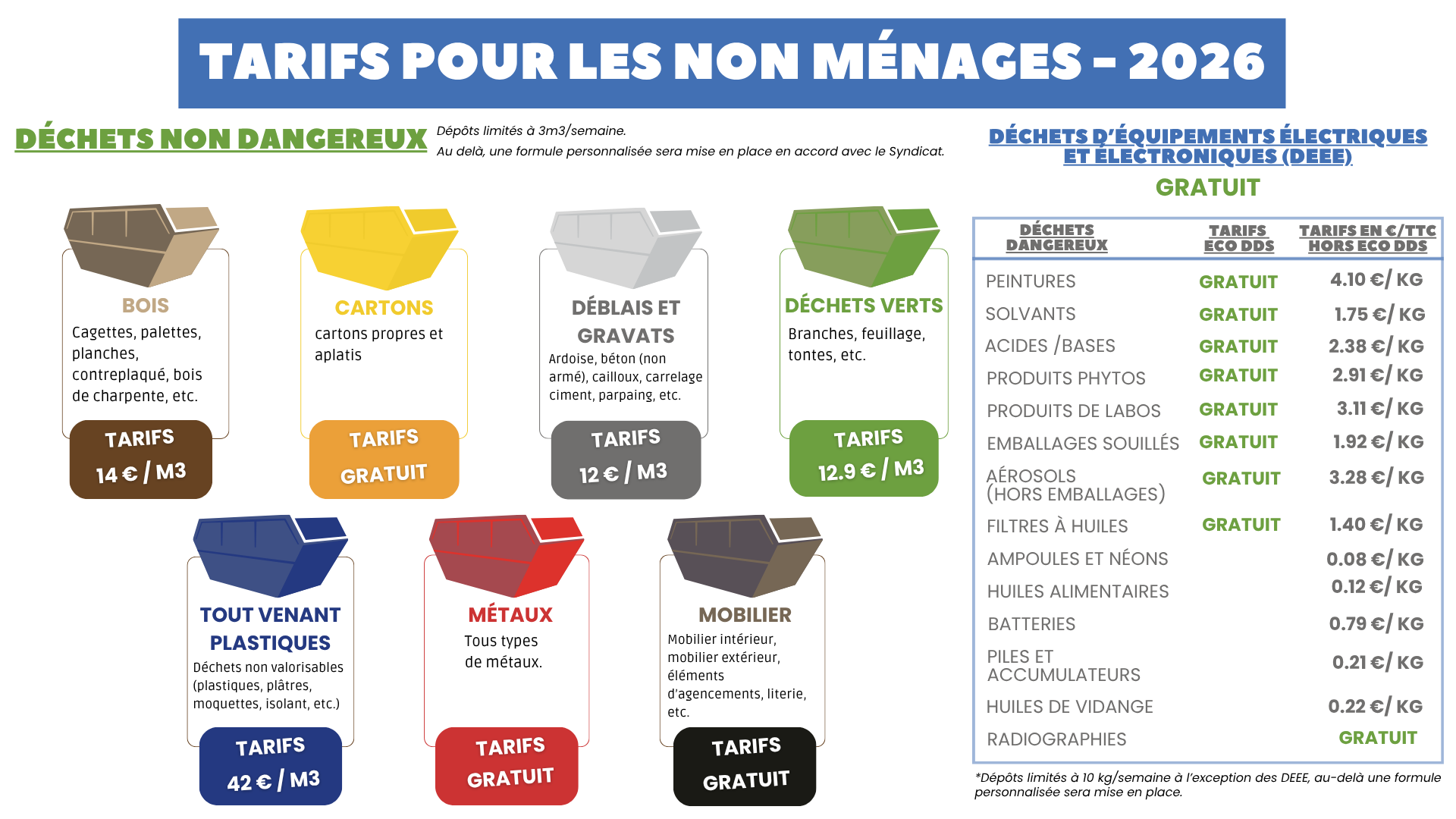 TARIFS POUR LES NON MÉNAGES - 2026

DÉCHETS NON DANGEREUX

Dépôts limités à 3m3/semaine.
Au delà, une formule personnalisée sera mise en place en accord avec le Syndicat.

BOIS
Cagettes, palettes, planches, contreplaqué, bois de charpente, etc.
TARIFS
14 € / M3

CARTONS
cartons propres et aplatis
TARIFS
GRATUIT

DÉBLAIS ET GRAVATS
Ardoise, béton (non armé), cailloux, carrelage ciment, parpaing, etc.
TARIFS
12 € / M3

DÉCHETS VERTS
Branches, feuillage, tontes, etc.
TARIFS
12.9 € / M3

TOUT VENANT PLASTIQUES
Déchets non valorisables (plastiques, plâtres, moquettes, isolant, etc.)
TARIFS
42 € / M3

MÉTAUX
Tous types de métaux.
TARIFS
GRATUIT

MOBILIER
Mobilier intérieur, mobilier extérieur, éléments d'agencements, literie, etc.
TARIFS
GRATUIT

DÉCHETS D'ÉQUIPEMENTS ÉLECTRIQUES ET ÉLECTRONIQUES (DEEE)
GRATUIT

| DÉCHETS DANGEREUX | TARIFS ECO DDS | TARIFS EN €/TTC HORS ECO DDS |
|---|---|---|
| PEINTURES | GRATUIT | 4.10 €/ KG |
| SOLVANTS | GRATUIT | 1.75 €/ KG |
| ACIDES /BASES | GRATUIT | 2.38 €/ KG |
| PRODUITS PHYTOS | GRATUIT | 2.91 €/ KG |
| PRODUITS DE LABOS | GRATUIT | 3.11 €/ KG |
| EMBALLAGES SOUILLÉS | GRATUIT | 1.92 €/ KG |
| AÉROSOLS (HORS EMBALLAGES) | GRATUIT | 3.28 €/ KG |
| FILTRES À HUILES | GRATUIT | 1.40 €/ KG |
| AMPOULES ET NÉONS | | 0.08 €/ KG |
| HUILES ALIMENTAIRES | | 0.12 €/ KG |
| BATTERIES | | 0.79 €/ KG |
| PILES ET ACCUMULATEURS | | 0.21 €/ KG |
| HUILES DE VIDANGE | | 0.22 €/ KG |
| RADIOGRAPHIES | | GRATUIT |

*Dépôts limités à 10 kg/semaine à l'exception des DEEE, au-delà une formule personnalisée sera mise en place.